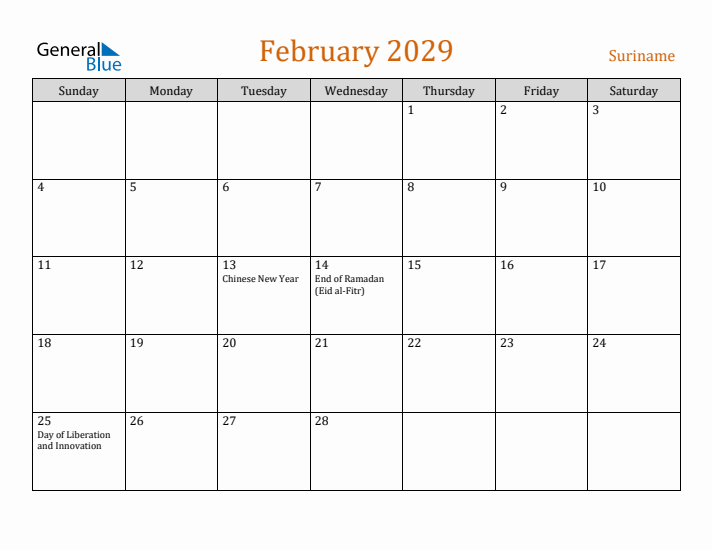 General Blue

February 2029

Suriname

| Sunday | Monday | Tuesday | Wednesday | Thursday | Friday | Saturday |
|---|---|---|---|---|---|---|
| | | | | 1 | 2 | 3 |
| 4 | 5 | 6 | 7 | 8 | 9 | 10 |
| 11 | 12 | 13 Chinese New Year | 14 End of Ramadan (Eid al-Fitr) | 15 | 16 | 17 |
| 18 | 19 | 20 | 21 | 22 | 23 | 24 |
| 25 Day of Liberation and Innovation | 26 | 27 | 28 | | | |